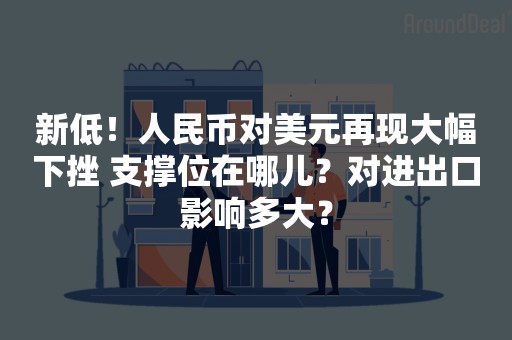 AroundDeal

新低！人民币对美元再现大幅下挫 支撑位在哪儿？对进出口影响多大？